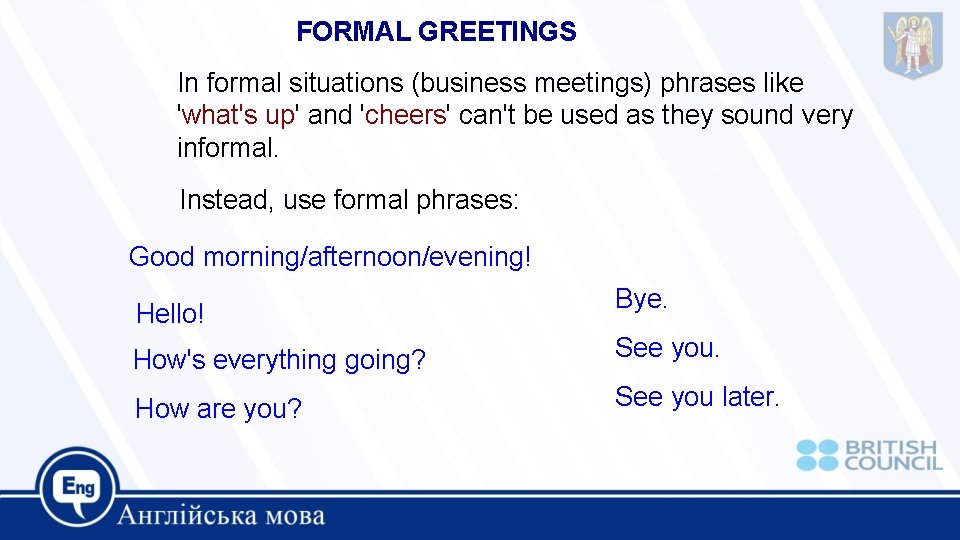 FORMAL GREETINGS

In formal situations (business meetings) phrases like 'what's up' and 'cheers' can't be used as they sound very informal.

Instead, use formal phrases:

Good morning/afternoon/evening!

Hello!

How's everything going?

How are you?

Bye.

See you.

See you later.

BRITISH COUNCIL

Eng

Англійська мова